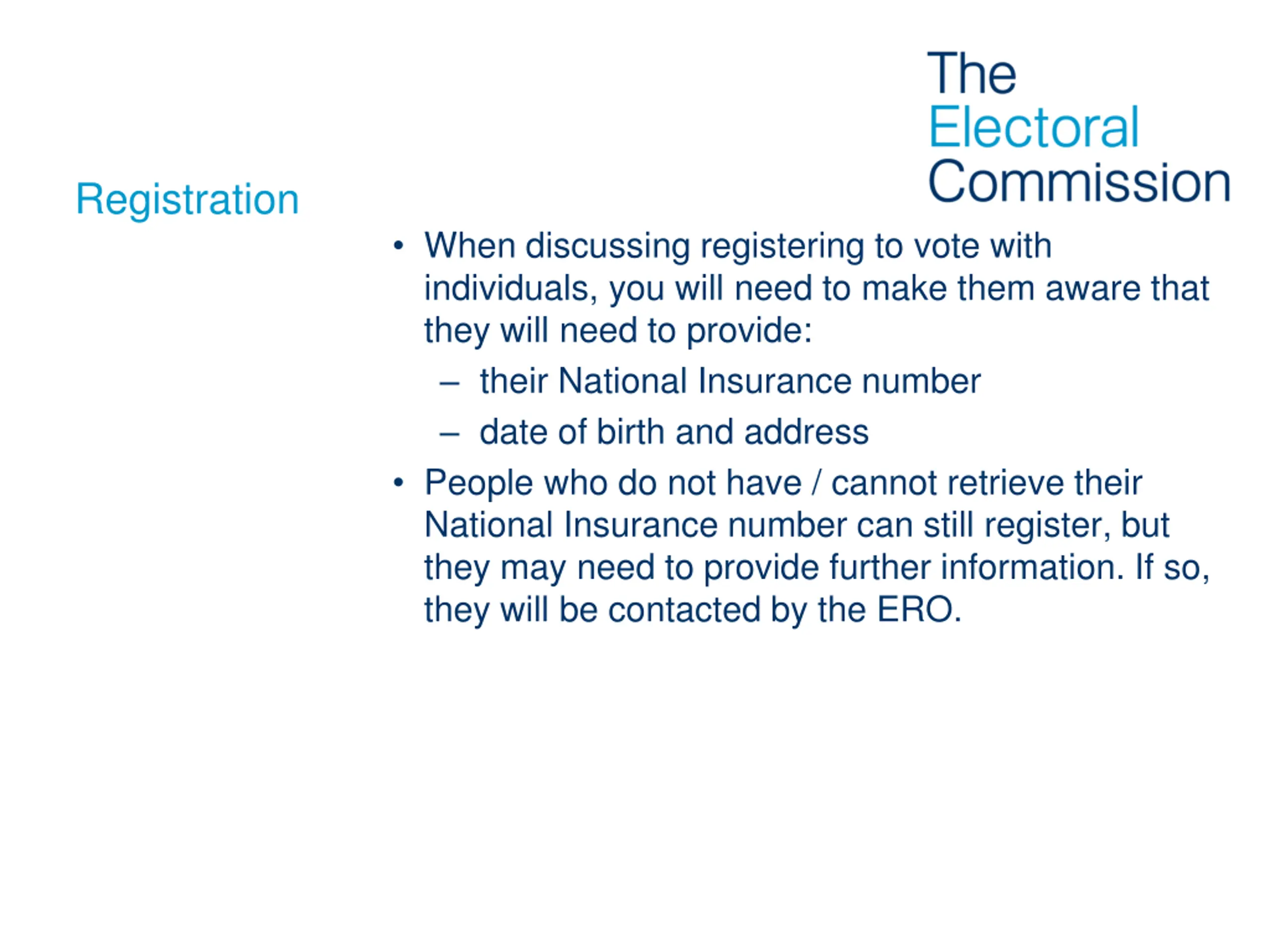 The Electoral Commission

Registration

• When discussing registering to vote with individuals, you will need to make them aware that they will need to provide:
  – their National Insurance number
  – date of birth and address
• People who do not have / cannot retrieve their National Insurance number can still register, but they may need to provide further information. If so, they will be contacted by the ERO.